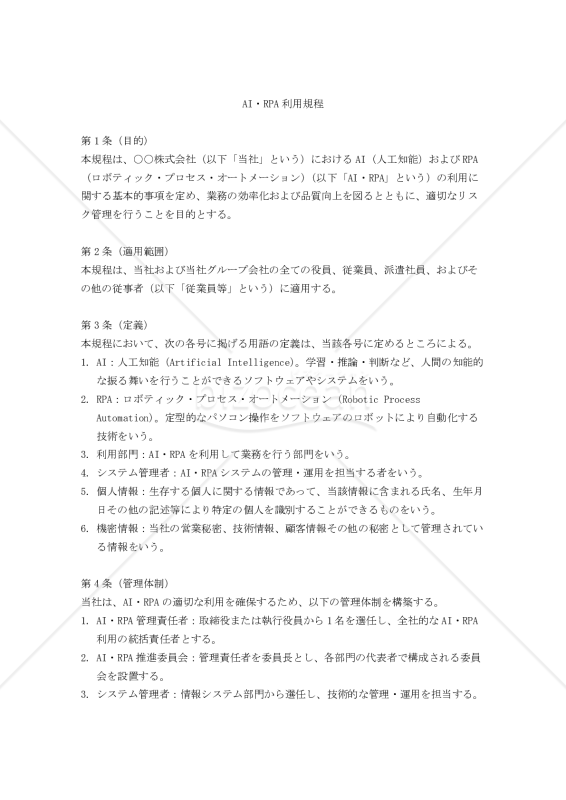 AI・RPA 利用規程

第１条（目的）
本規程は、○○株式会社（以下「当社」という）における AI（人工知能）および RPA（ロボティック・プロセス・オートメーション）（以下「AI・RPA」という）の利用に関する基本的事項を定め、業務の効率化および品質向上を図るとともに、適切なリスク管理を行うことを目的とする。

第２条（適用範囲）
本規程は、当社および当社グループ会社の全ての役員、従業員、派遣社員、およびその他の従事者（以下「従業員等」という）に適用する。

第３条（定義）
本規程において、次の各号に掲げる用語の定義は、当該各号に定めるところによる。
1. AI：人工知能（Artificial Intelligence）。学習・推論・判断など、人間の知能的な振る舞いを行うことができるソフトウェアやシステムをいう。
2. RPA：ロボティック・プロセス・オートメーション（Robotic Process Automation）。定型的なパソコン操作をソフトウェアのロボットにより自動化する技術をいう。
3. 利用部門：AI・RPA を利用して業務を行う部門をいう。
4. システム管理者：AI・RPA システムの管理・運用を担当する者をいう。
5. 個人情報：生存する個人に関する情報であって、当該情報に含まれる氏名、生年月日その他の記述等により特定の個人を識別することができるものをいう。
6. 機密情報：当社の営業秘密、技術情報、顧客情報その他の秘密として管理されている情報をいう。

第４条（管理体制）
当社は、AI・RPA の適切な利用を確保するため、以下の管理体制を構築する。
1. AI・RPA 管理責任者：取締役または執行役員から１名を選任し、全社的な AI・RPA 利用の統括責任者とする。
2. AI・RPA 推進委員会：管理責任者を委員長とし、各部門の代表者で構成される委員会を設置する。
3. システム管理者：情報システム部門から選任し、技術的な管理・運用を担当する。